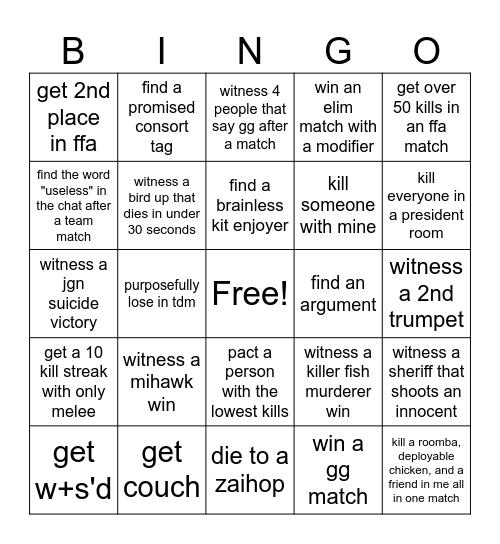 | B | I | N | G | O |
|---|---|---|---|---|
| get 2nd place in ffa | find a promised consort tag | witness 4 people that say gg after a match | win an elim match with a modifier | get over 50 kills in an ffa match |
| find the word "useless" in the chat after a team match | witness a bird up that dies in under 30 seconds | find a brainless kit enjoyer | kill someone with mine | kill everyone in a president room |
| witness a jgn suicide victory | purposefully lose in tdm | Free! | find an argument | witness a 2nd trumpet |
| get a 10 kill streak with only melee | witness a mihawk win | pact a person with the lowest kills | witness a killer fish murderer win | witness a sheriff that shoots an innocent |
| get w+s'd | get couch | die to a zaihop | win a gg match | kill a roomba, deployable chicken, and a friend in me all in one match |